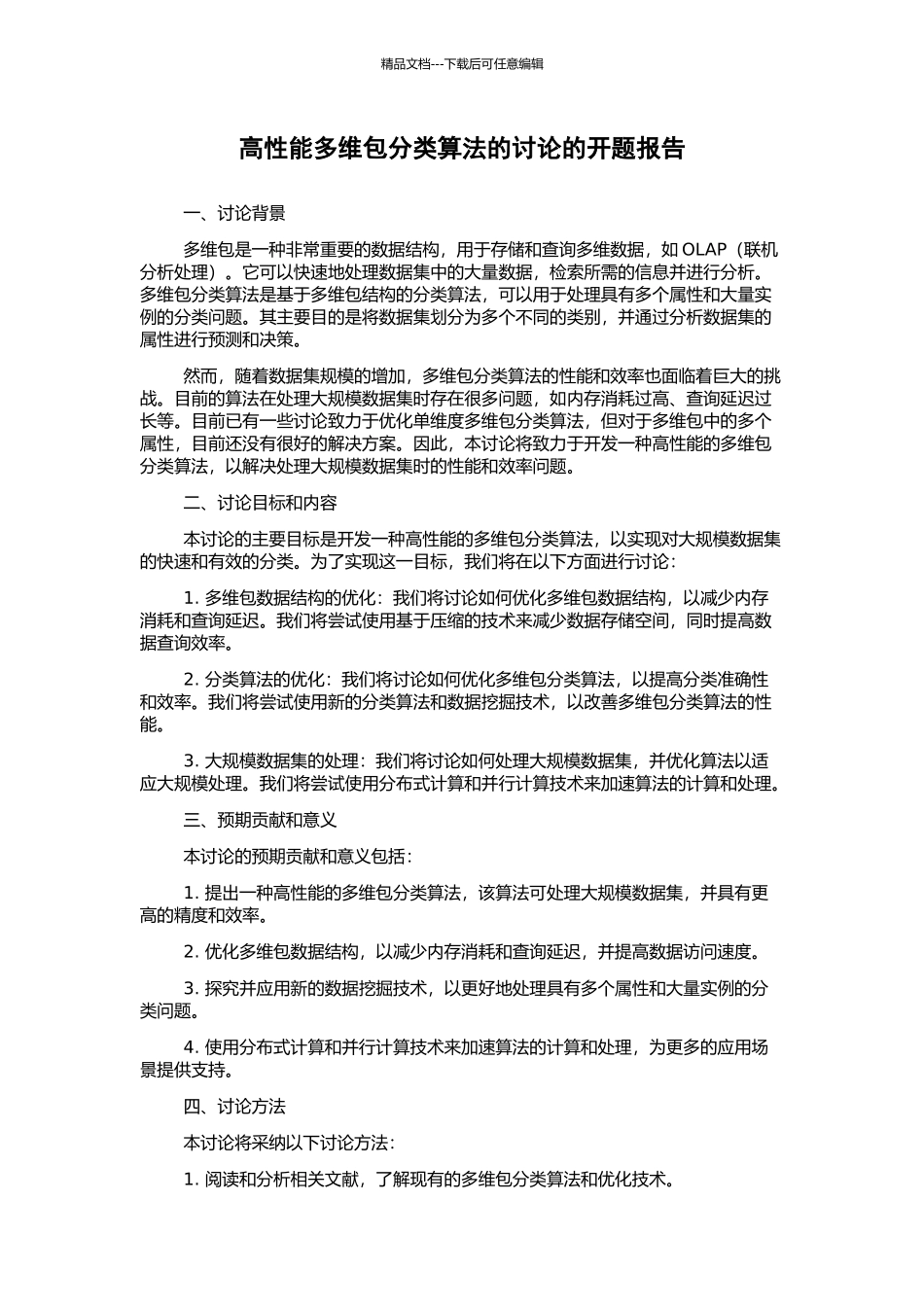 精品文档---下载后可任意编辑

高性能多维包分类算法的讨论的开题报告

一、讨论背景

多维包是一种非常重要的数据结构，用于存储和查询多维数据，如 OLAP（联机分析处理）。它可以快速地处理数据集中的大量数据，检索所需的信息并进行分析。多维包分类算法是基于多维包结构的分类算法，可以用于处理具有多个属性和大量实例的分类问题。其主要目的是将数据集划分为多个不同的类别，并通过分析数据集的属性进行预测和决策。

然而，随着数据集规模的增加，多维包分类算法的性能和效率也面临着巨大的挑战。目前的算法在处理大规模数据集时存在很多问题，如内存消耗过高、查询延迟过长等。目前已有一些讨论致力于优化单维度多维包分类算法，但对于多维包中的多个属性，目前还没有很好的解决方案。因此，本讨论将致力于开发一种高性能的多维包分类算法，以解决处理大规模数据集时的性能和效率问题。

二、讨论目标和内容

本讨论的主要目标是开发一种高性能的多维包分类算法，以实现对大规模数据集的快速和有效的分类。为了实现这一目标，我们将在以下方面进行讨论：

1. 多维包数据结构的优化：我们将讨论如何优化多维包数据结构，以减少内存消耗和查询延迟。我们将尝试使用基于压缩的技术来减少数据存储空间，同时提高数据查询效率。

2. 分类算法的优化：我们将讨论如何优化多维包分类算法，以提高分类准确性和效率。我们将尝试使用新的分类算法和数据挖掘技术，以改善多维包分类算法的性能。

3. 大规模数据集的处理：我们将讨论如何处理大规模数据集，并优化算法以适应大规模处理。我们将尝试使用分布式计算和并行计算技术来加速算法的计算和处理。

三、预期贡献和意义

本讨论的预期贡献和意义包括：

1. 提出一种高性能的多维包分类算法，该算法可处理大规模数据集，并具有更高的精度和效率。

2. 优化多维包数据结构，以减少内存消耗和查询延迟，并提高数据访问速度。

3. 探究并应用新的数据挖掘技术，以更好地处理具有多个属性和大量实例的分类问题。

4. 使用分布式计算和并行计算技术来加速算法的计算和处理，为更多的应用场景提供支持。

四、讨论方法

本讨论将采纳以下讨论方法：

1. 阅读和分析相关文献，了解现有的多维包分类算法和优化技术。